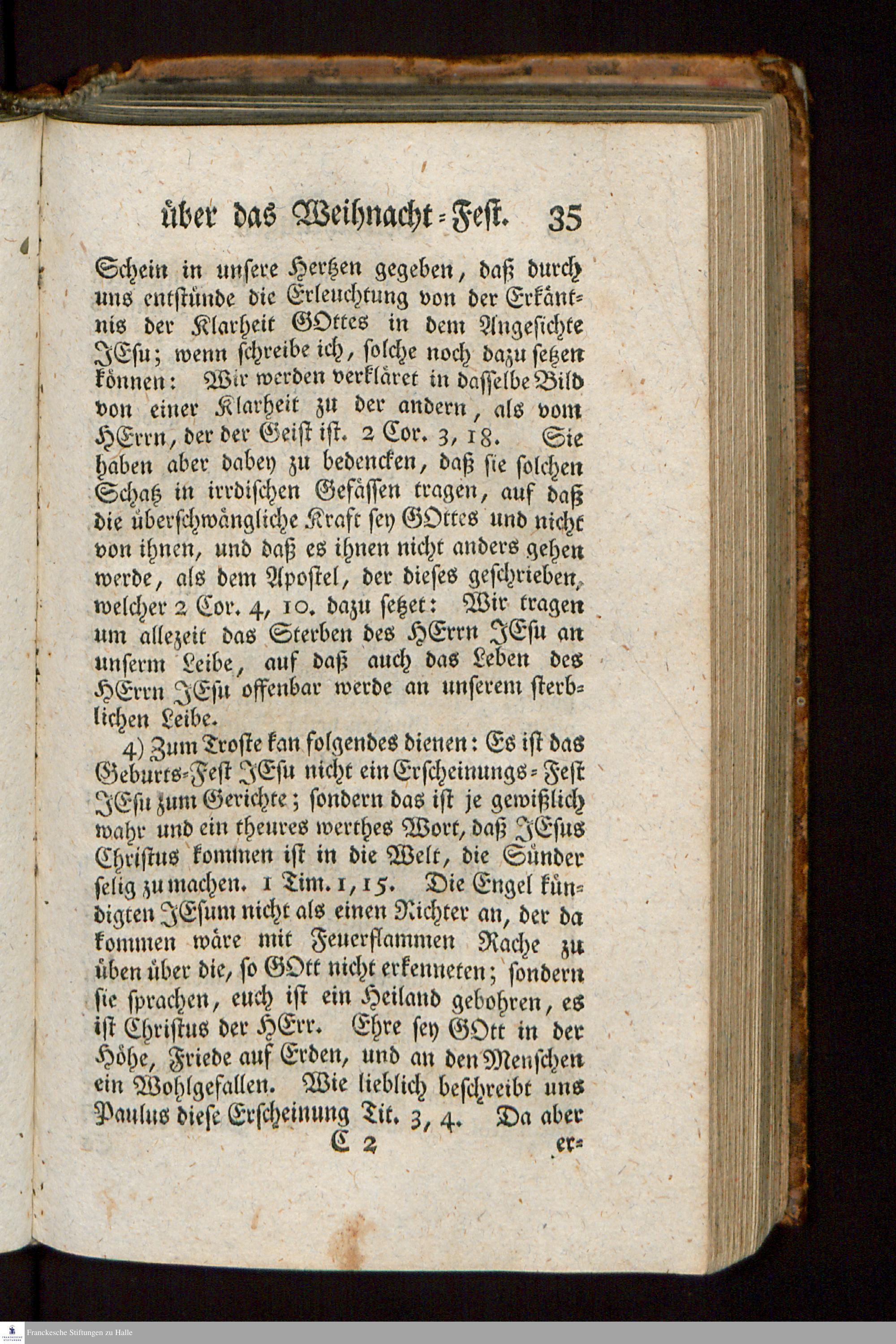 über das Weihnacht-Fest. 35

Schein in unsere Hertzen gegeben, daß durch uns entstünde die Erleuchtung von der Erkäntnis der Klarheit GOttes in dem Angesichte JEsu; wenn schreibe ich, solche noch dazu setzen können: Wir werden verkläret in dasselbe Bild von einer Klarheit zu der andern, als vom HErrn, der der Geist ist. 2 Cor. 3, 18. Sie haben aber dabey zu bedencken, daß sie solchen Schatz in irrdischen Gefässen tragen, auf daß die überschwängliche Kraft sey GOttes und nicht von ihnen, und daß es ihnen nicht anders gehen werde, als dem Apostel, der dieses geschrieben, welcher 2 Cor. 4, 10. dazu setzet: Wir tragen um allezeit das Sterben des HErrn JEsu an unserm Leibe, auf daß auch das Leben des HErrn JEsu offenbar werde an unserem sterblichen Leibe.

4) Zum Troste kan folgendes dienen: Es ist das Geburts-Fest JEsu nicht ein Erscheinungs-Fest JEsu zum Gerichte; sondern das ist je gewißlich wahr und ein theures werthes Wort, daß JEsus Christus kommen ist in die Welt, die Sünder selig zu machen. 1 Tim. 1, 15. Die Engel kündigten JEsum nicht als einen Richter an, der da kommen wäre mit Feuerflammen Rache zu üben über die, so GOtt nicht erkenneten; sondern sie sprachen, euch ist ein Heiland gebohren, es ist Christus der HErr. Ehre sey GOtt in der Höhe, Friede auf Erden, und an den Menschen ein Wohlgefallen. Wie lieblich beschreibt uns Paulus diese Erscheinung Tit. 3, 4. Da aber

C 2 er-

Franckesche Stiftungen zu Halle